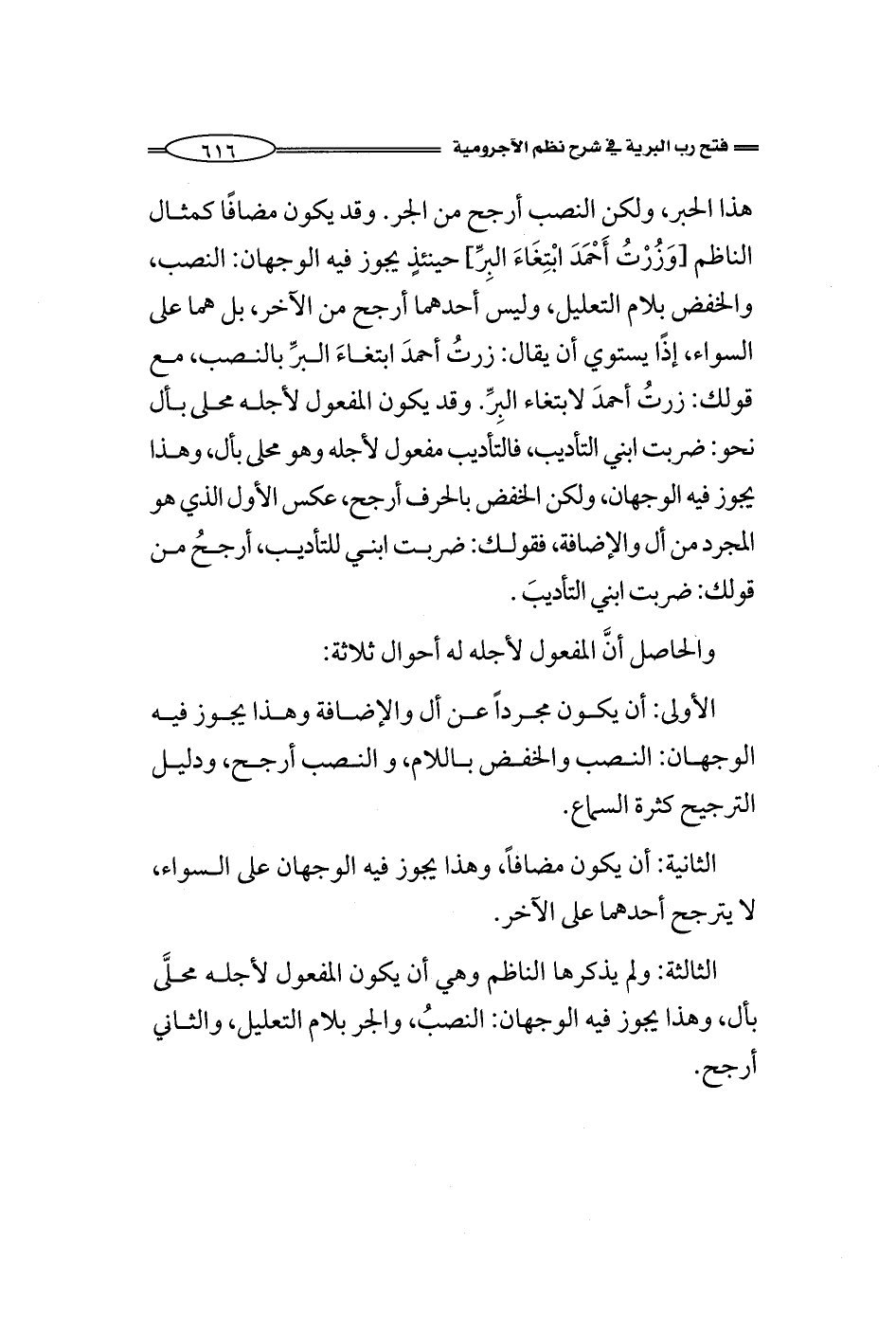 فتح رب البرية في شرح نظم الآجرومية ٦١٦

هذا الحبر، ولكن النصب أرجح من الجر. وقد يكون مضافًا كمثال الناظم [وَزُرْتُ أَحْمَدَ ابْتِغَاءَ البِرِّ] حينئذٍ يجوز فيه الوجهان: النصب، والخفض بلام التعليل، وليس أحدهما أرجح من الآخر، بل هما على السواء، إذًا يستوي أن يقال: زرتُ أحمدَ ابتغاءَ البرِّ بالنصب، مع قولك: زرتُ أحمدَ لابتغاء البرِّ. وقد يكون المفعول لأجله محلى بأل نحو: ضربت ابني التأديب، فالتأديب مفعول لأجله وهو محلى بأل، وهذا يجوز فيه الوجهان، ولكن الخفض بالحرف أرجح، عكس الأول الذي هو المجرد من أل والإضافة، فقولك: ضربت ابني للتأديب، أرجحُ من قولك: ضربت ابني التأديبَ.

والحاصل أنَّ المفعول لأجله له أحوال ثلاثة:

الأولى: أن يكون مجرداً عن أل والإضافة وهذا يجوز فيه الوجهان: النصب والخفض باللام، و النصب أرجح، ودليل الترجيح كثرة السماع.

الثانية: أن يكون مضافاً، وهذا يجوز فيه الوجهان على السواء، لا يترجح أحدهما على الآخر.

الثالثة: ولم يذكرها الناظم وهي أن يكون المفعول لأجله محلًّى بأل، وهذا يجوز فيه الوجهان: النصبُ، والجر بلام التعليل، والثاني أرجح.